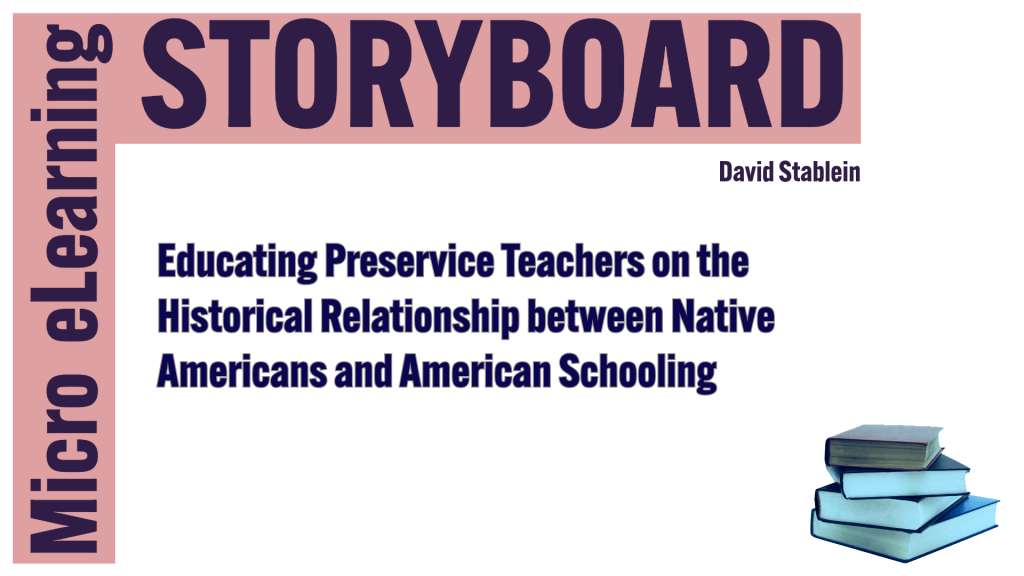 Micro eLearning

STORYBOARD

David Stablein

Educating Preservice Teachers on the Historical Relationship between Native Americans and American Schooling